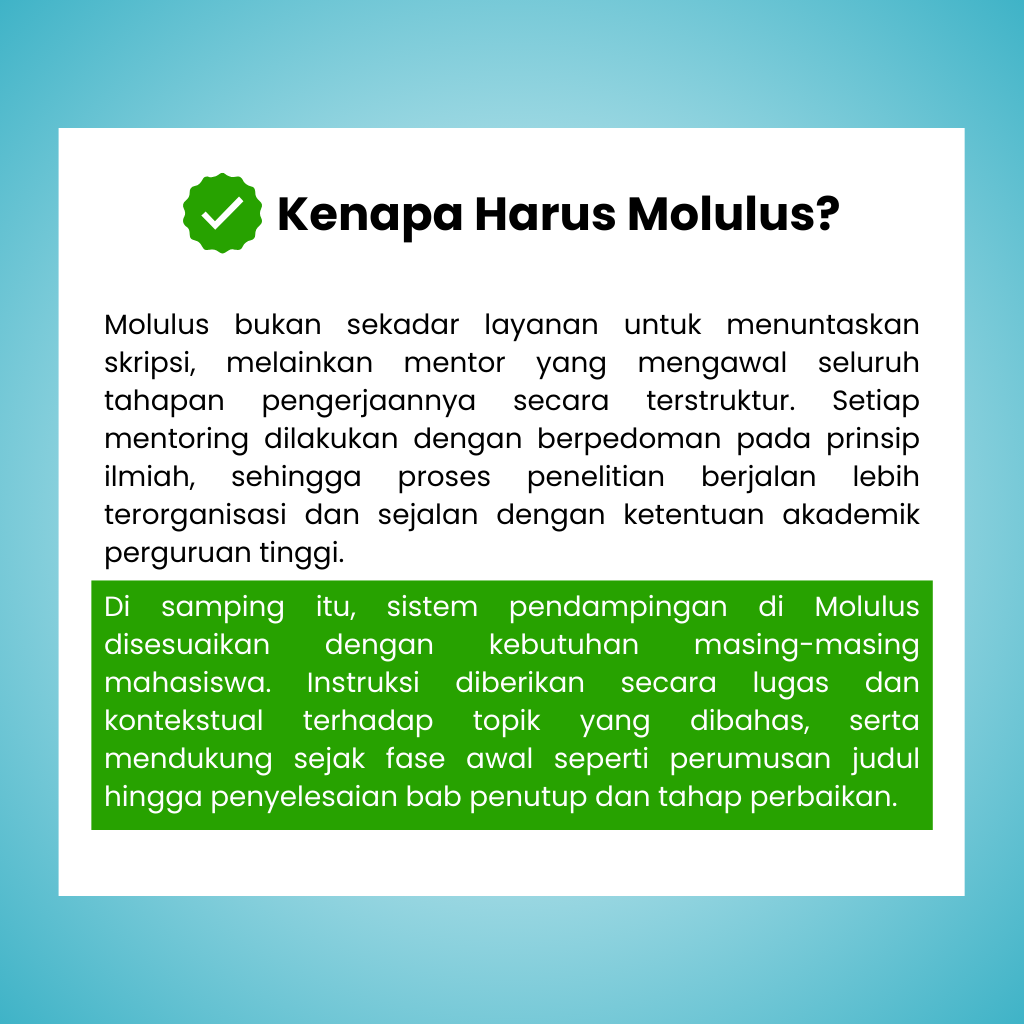 Kenapa Harus Molulus?

Molulus bukan sekadar layanan untuk menuntaskan skripsi, melainkan mentor yang mengawal seluruh tahapan pengerjaannya secara terstruktur. Setiap mentoring dilakukan dengan berpedoman pada prinsip ilmiah, sehingga proses penelitian berjalan lebih terorganisasi dan sejalan dengan ketentuan akademik perguruan tinggi.

Di samping itu, sistem pendampingan di Molulus disesuaikan dengan kebutuhan masing-masing mahasiswa. Instruksi diberikan secara lugas dan kontekstual terhadap topik yang dibahas, serta mendukung sejak fase awal seperti perumusan judul hingga penyelesaian bab penutup dan tahap perbaikan.